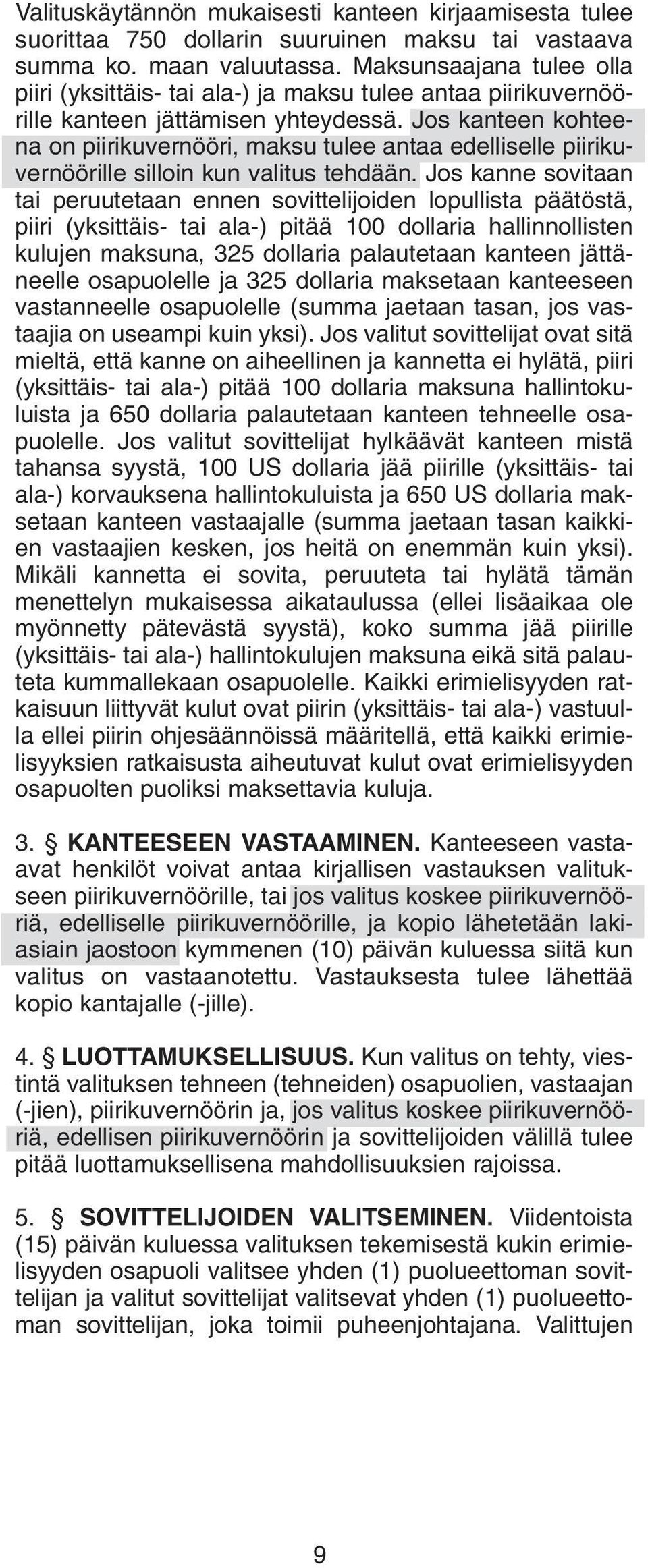 Valituskäytännön mukaisesti kanteen kirjaamisesta tulee suorittaa 750 dollarin suuruinen maksu tai vastaava summa ko. maan valuutassa. Maksunsaajana tulee olla piiri (yksittäis- tai ala-) ja maksu tulee antaa piirikuvernöörille kanteen jättämisen yhteydessä. Jos kanteen kohteena on piirikuvernööri, maksu tulee antaa edelliselle piirikuvernöörille silloin kun valitus tehdään. Jos kanne sovitaan tai peruutetaan ennen sovittelijoiden lopullista päätöstä, piiri (yksittäis- tai ala-) pitää 100 dollaria hallinnollisten kulujen maksuna, 325 dollaria palautetaan kanteen jättäneelle osapuolelle ja 325 dollaria maksetaan kanteeseen vastanneelle osapuolelle (summa jaetaan tasan, jos vastaajia on useampi kuin yksi). Jos valitut sovittelijat ovat sitä mieltä, että kanne on aiheellinen ja kannetta ei hylätä, piiri (yksittäis- tai ala-) pitää 100 dollaria maksuna hallintokuluista ja 650 dollaria palautetaan kanteen tehneelle osapuolelle. Jos valitut sovittelijat hylkäävät kanteen mistä tahansa syystä, 100 US dollaria jää piirille (yksittäis- tai ala-) korvauksena hallintokuluista ja 650 US dollaria maksetaan kanteen vastaajalle (summa jaetaan tasan kaikkien vastaajien kesken, jos heitä on enemmän kuin yksi). Mikäli kannetta ei sovita, peruuteta tai hylätä tämän menettelyn mukaisessa aikataulussa (ellei lisäaikaa ole myönnetty pätevästä syystä), koko summa jää piirille (yksittäis- tai ala-) hallintokulujen maksuna eikä sitä palauteta kummallekaan osapuolelle. Kaikki erimielisyyden ratkaisuun liittyvät kulut ovat piirin (yksittäis- tai ala-) vastuulla ellei piirin ohjesäännöissä määritellä, että kaikki erimielisyyksien ratkaisusta aiheutuvat kulut ovat erimielisyyden osapuolten puoliksi maksettavia kuluja.

3. § KANTEESEEN VASTAAMINEN. Kanteeseen vastaavat henkilöt voivat antaa kirjallisen vastauksen valitukseen piirikuvernöörille, tai jos valitus koskee piirikuvernööriä, edelliselle piirikuvernöörille, ja kopio lähetetään lakiasiain jaostoon kymmenen (10) päivän kuluessa siitä kun valitus on vastaanotettu. Vastauksesta tulee lähettää kopio kantajalle (-jille).

4. § LUOTTAMUKSELLISUUS. Kun valitus on tehty, viestintä valituksen tehneen (tehneiden) osapuolien, vastaajan (-jien), piirikuvernöörin ja, jos valitus koskee piirikuvernööriä, edellisen piirikuvernöörin ja sovittelijoiden välillä tulee pitää luottamuksellisena mahdollisuuksien rajoissa.

5. § SOVITTELIJOIDEN VALITSEMINEN. Viidentoista (15) päivän kuluessa valituksen tekemisestä kukin erimielisyyden osapuoli valitsee yhden (1) puolueettoman sovittelijan ja valitut sovittelijat valitsevat yhden (1) puolueettoman sovittelijan, joka toimii puheenjohtajana. Valittujen

9